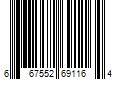 6 67552 69116 4